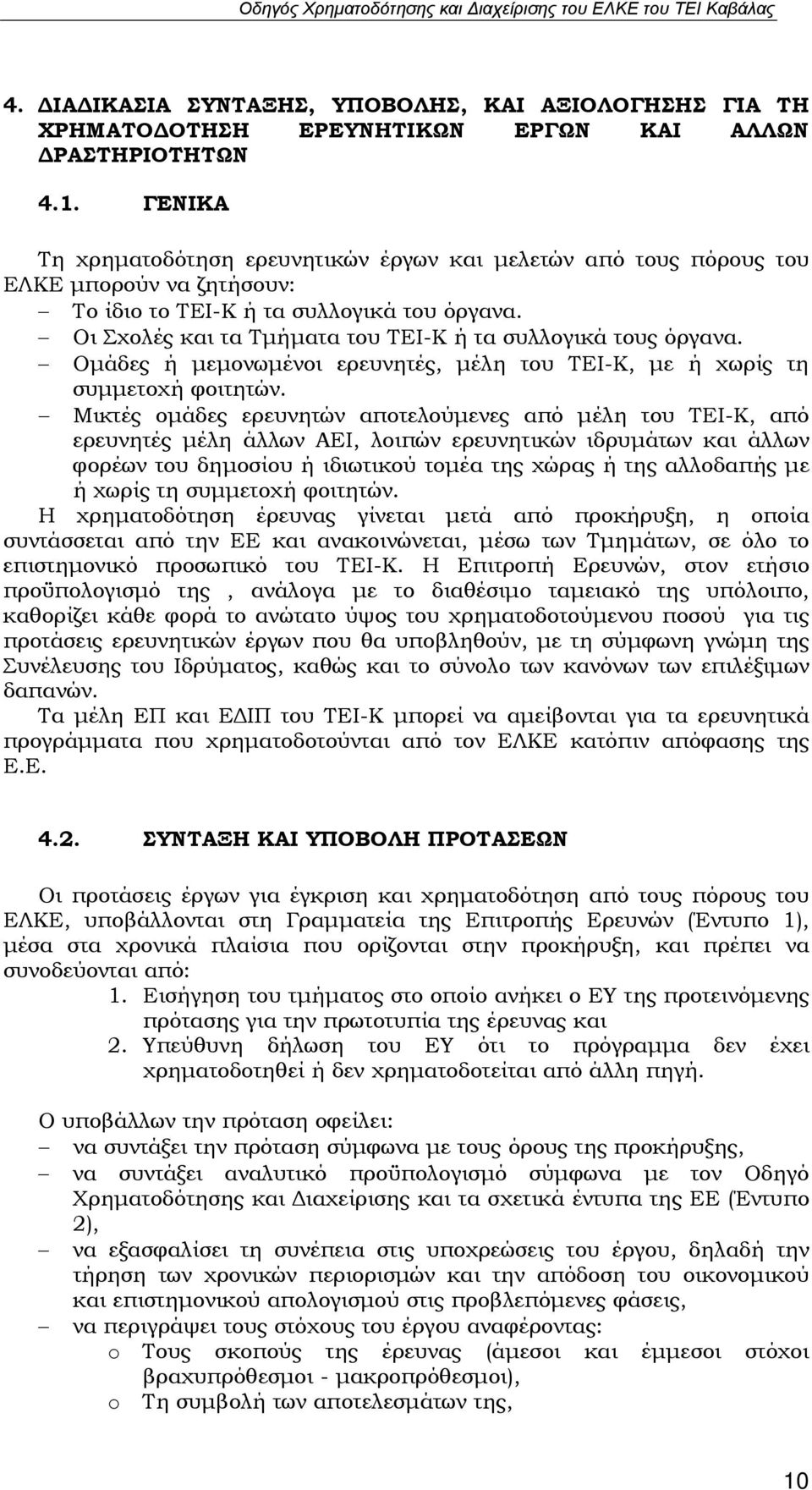 Οδηγός Χρηματοδότησης και Διαχείρισης του ΕΛΚΕ του ΤΕΙ Καβάλας

4. ΔΙΑΔΙΚΑΣΙΑ ΣΥΝΤΑΞΗΣ, ΥΠΟΒΟΛΗΣ, ΚΑΙ ΑΞΙΟΛΟΓΗΣΗΣ ΓΙΑ ΤΗ ΧΡΗΜΑΤΟΔΟΤΗΣΗ ΕΡΕΥΝΗΤΙΚΩΝ ΕΡΓΩΝ ΚΑΙ ΑΛΛΩΝ ΔΡΑΣΤΗΡΙΟΤΗΤΩΝ

4.1. ΓΕΝΙΚΑ

Τη χρηματοδότηση ερευνητικών έργων και μελετών από τους πόρους του ΕΛΚΕ μπορούν να ζητήσουν:
– Το ίδιο το ΤΕΙ-Κ ή τα συλλογικά του όργανα.
– Οι Σχολές και τα Τμήματα του ΤΕΙ-Κ ή τα συλλογικά τους όργανα.
– Ομάδες ή μεμονωμένοι ερευνητές, μέλη του ΤΕΙ-Κ, με ή χωρίς τη συμμετοχή φοιτητών.
– Μικτές ομάδες ερευνητών αποτελούμενες από μέλη του ΤΕΙ-Κ, από ερευνητές μέλη άλλων ΑΕΙ, λοιπών ερευνητικών ιδρυμάτων και άλλων φορέων του δημοσίου ή ιδιωτικού τομέα της χώρας ή της αλλοδαπής με ή χωρίς τη συμμετοχή φοιτητών.
Η χρηματοδότηση έρευνας γίνεται μετά από προκήρυξη, η οποία συντάσσεται από την ΕΕ και ανακοινώνεται, μέσω των Τμημάτων, σε όλο το επιστημονικό προσωπικό του ΤΕΙ-Κ. Η Επιτροπή Ερευνών, στον ετήσιο προϋπολογισμό της , ανάλογα με το διαθέσιμο ταμειακό της υπόλοιπο, καθορίζει κάθε φορά το ανώτατο ύψος του χρηματοδοτούμενου ποσού για τις προτάσεις ερευνητικών έργων που θα υποβληθούν, με τη σύμφωνη γνώμη της Συνέλευσης του Ιδρύματος, καθώς και το σύνολο των κανόνων των επιλέξιμων δαπανών.
Τα μέλη ΕΠ και ΕΔΙΠ του ΤΕΙ-Κ μπορεί να αμείβονται για τα ερευνητικά προγράμματα που χρηματοδοτούνται από τον ΕΛΚΕ κατόπιν απόφασης της Ε.Ε.

4.2. ΣΥΝΤΑΞΗ ΚΑΙ ΥΠΟΒΟΛΗ ΠΡΟΤΑΣΕΩΝ

Οι προτάσεις έργων για έγκριση και χρηματοδότηση από τους πόρους του ΕΛΚΕ, υποβάλλονται στη Γραμματεία της Επιτροπής Ερευνών (Έντυπο 1), μέσα στα χρονικά πλαίσια που ορίζονται στην προκήρυξη, και πρέπει να συνοδεύονται από:
1. Εισήγηση του τμήματος στο οποίο ανήκει ο ΕΥ της προτεινόμενης πρότασης για την πρωτοτυπία της έρευνας και
2. Υπεύθυνη δήλωση του ΕΥ ότι το πρόγραμμα δεν έχει χρηματοδοτηθεί ή δεν χρηματοδοτείται από άλλη πηγή.

Ο υποβάλλων την πρόταση οφείλει:
– να συντάξει την πρόταση σύμφωνα με τους όρους της προκήρυξης,
– να συντάξει αναλυτικό προϋπολογισμό σύμφωνα με τον Οδηγό Χρηματοδότησης και Διαχείρισης και τα σχετικά έντυπα της ΕΕ (Έντυπο 2),
– να εξασφαλίσει τη συνέπεια στις υποχρεώσεις του έργου, δηλαδή την τήρηση των χρονικών περιορισμών και την απόδοση του οικονομικού και επιστημονικού απολογισμού στις προβλεπόμενες φάσεις,
– να περιγράψει τους στόχους του έργου αναφέροντας:
o Τους σκοπούς της έρευνας (άμεσοι και έμμεσοι βραχυπρόθεσμοι - μακροπρόθεσμοι),
o Τη συμβολή των αποτελεσμάτων της,

10